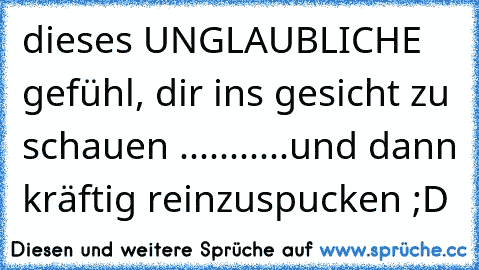 dieses UNGLAUBLICHE gefühl, dir ins gesicht zu schauen ...........und dann kräftig reinzuspucken ;D

Diesen und weitere Sprüche auf www.sprüche.cc